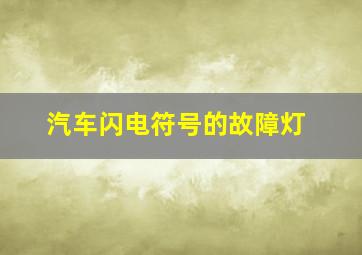 汽车闪电符号的故障灯